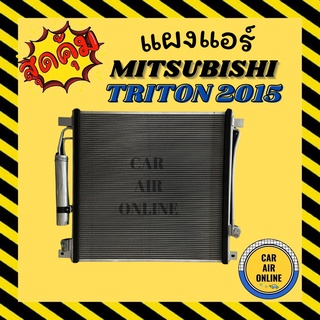 สุดคุ้ม

แผงแอร์
MITSUBISHI
TRITON 2015

CAR
AIR
ONLINE

CAR
AIR
ONLINE